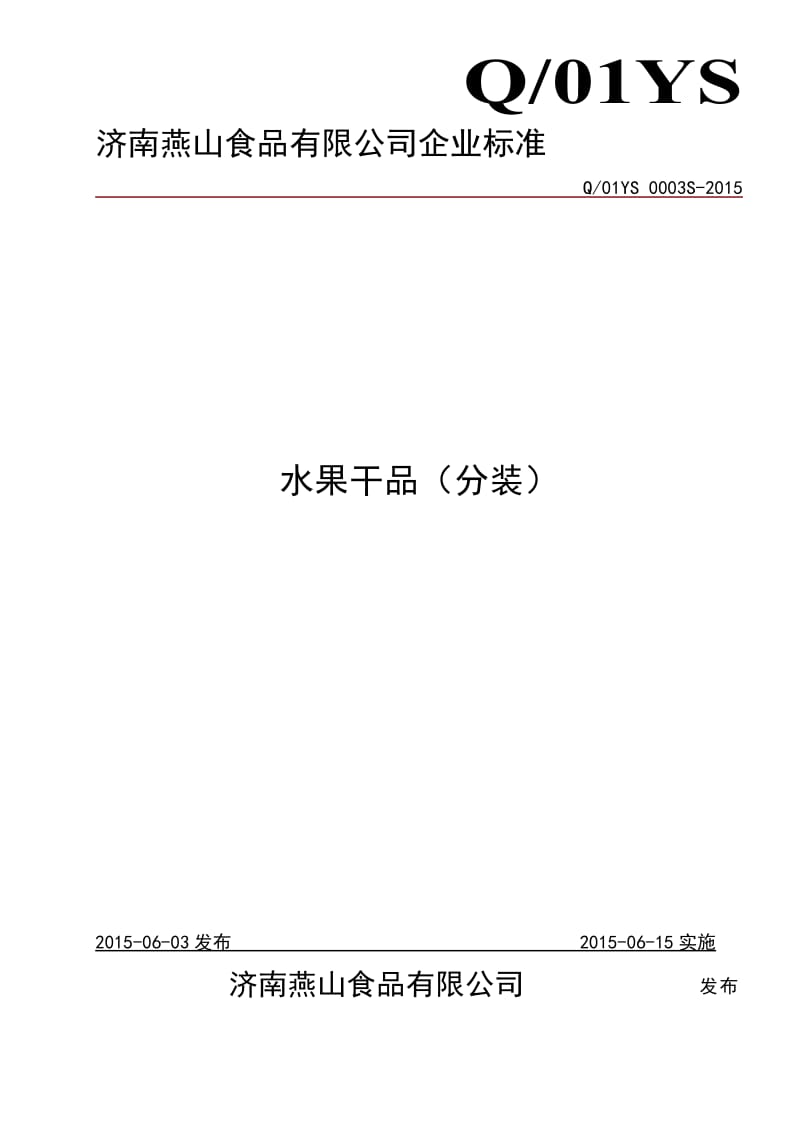 Q/01YS

济南燕山食品有限公司企业标准

Q/01YS 0003S-2015

水果干品（分装）

2015-06-03 发布 2015-06-15 实施

济南燕山食品有限公司 发布